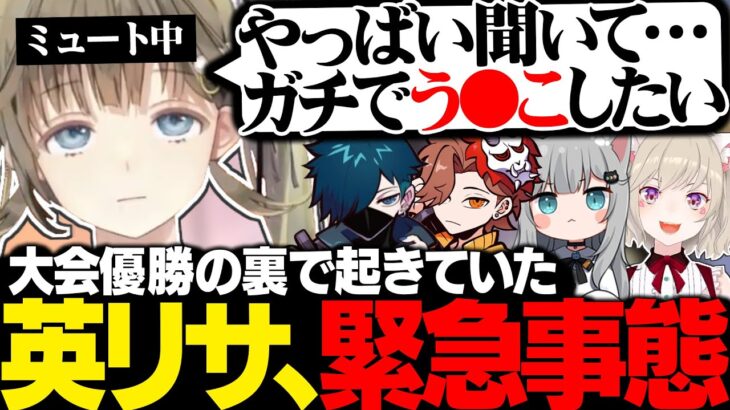 ミュート中

やっぱい聞いて…
ガチでう●こしたい

大会優勝の裏で起きていた
英リサ、緊急事態